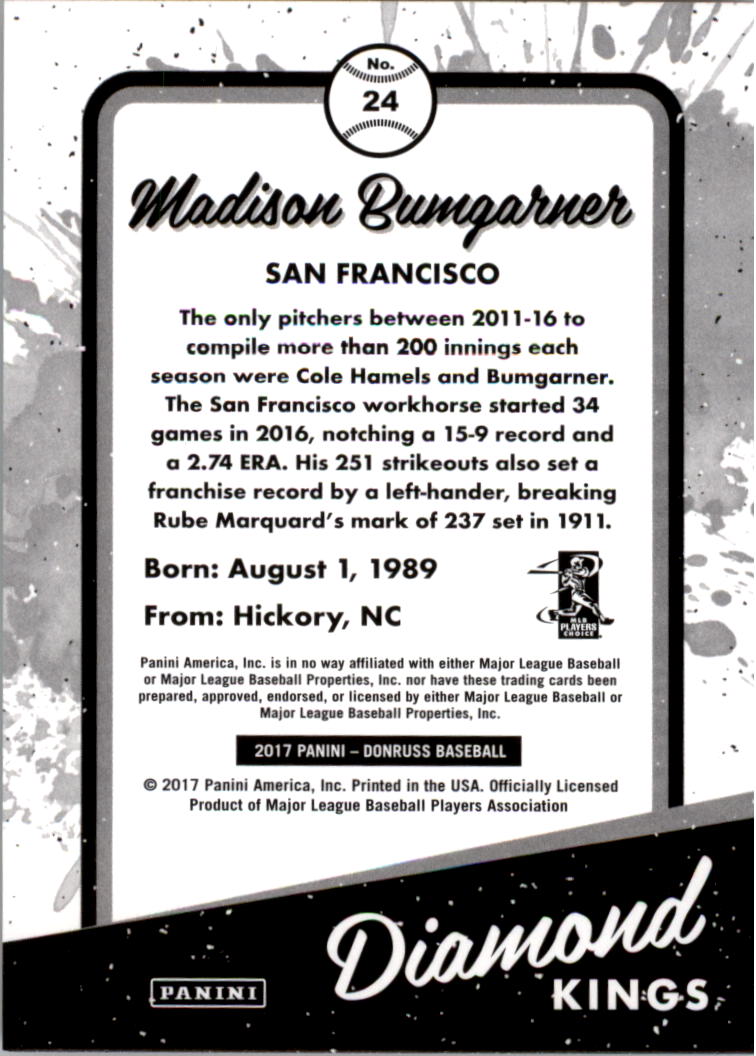 No.
24

Madison Bumgarner

SAN FRANCISCO

The only pitchers between 2011-16 to compile more than 200 innings each season were Cole Hamels and Bumgarner. The San Francisco workhorse started 34 games in 2016, notching a 15-9 record and a 2.74 ERA. His 251 strikeouts also set a franchise record by a left-hander, breaking Rube Marquard's mark of 237 set in 1911.

Born: August 1, 1989

From: Hickory, NC

MLB PLAYERS CHOICE

Panini America, Inc. is in no way affiliated with either Major League Baseball or Major League Baseball Properties, Inc. nor have these trading cards been prepared, approved, endorsed, or licensed by either Major League Baseball or Major League Baseball Properties, Inc.

2017 PANINI – DONRUSS BASEBALL

© 2017 Panini America, Inc. Printed in the USA. Officially Licensed Product of Major League Baseball Players Association

PANINI

Diamond KINGS